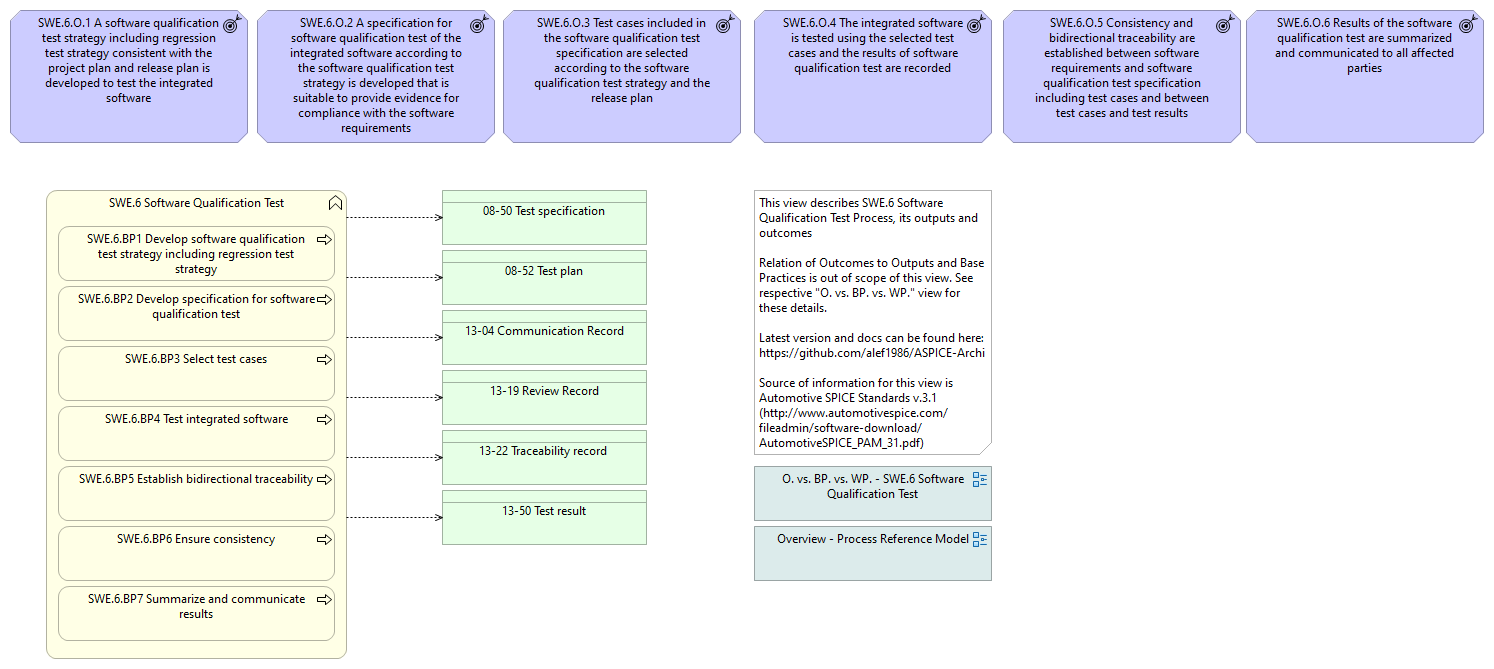 SWE.6.O.1 A software qualification test strategy including regression test strategy consistent with the project plan and release plan is developed to test the integrated software

SWE.6.O.2 A specification for software qualification test of the integrated software according to the software qualification test strategy is developed that is suitable to provide evidence for compliance with the software requirements

SWE.6.O.3 Test cases included in the software qualification test specification are selected according to the software qualification test strategy and the release plan

SWE.6.O.4 The integrated software is tested using the selected test cases and the results of software qualification test are recorded

SWE.6.O.5 Consistency and bidirectional traceability are established between software requirements and software qualification test specification including test cases and between test cases and test results

SWE.6.O.6 Results of the software qualification test are summarized and communicated to all affected parties

SWE.6 Software Qualification Test

SWE.6.BP1 Develop software qualification test strategy including regression test strategy

SWE.6.BP2 Develop specification for software qualification test

SWE.6.BP3 Select test cases

SWE.6.BP4 Test integrated software

SWE.6.BP5 Establish bidirectional traceability

SWE.6.BP6 Ensure consistency

SWE.6.BP7 Summarize and communicate results

08-50 Test specification

08-52 Test plan

13-04 Communication Record

13-19 Review Record

13-22 Traceability record

13-50 Test result

This view describes SWE.6 Software Qualification Test Process, its outputs and outcomes

Relation of Outcomes to Outputs and Base Practices is out of scope of this view. See respective "O. vs. BP. vs. WP." view for these details.

Latest version and docs can be found here: https://github.com/alef1986/ASPICE-Archi

Source of information for this view is Automotive SPICE Standards v.3.1 (http://www.automotivespice.com/fileadmin/software-download/AutomotiveSPICE_PAM_31.pdf)

O. vs. BP. vs. WP. - SWE.6 Software Qualification Test

Overview - Process Reference Model